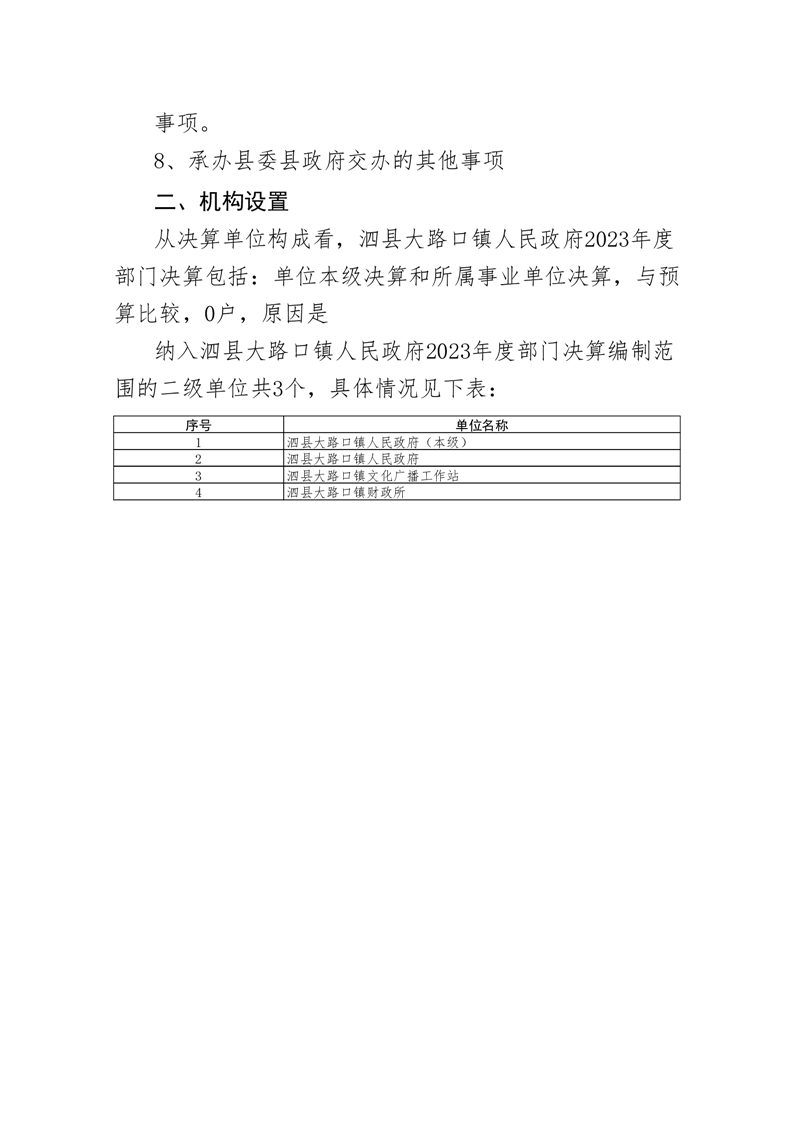 事项。

8、承办县委县政府交办的其他事项

二、机构设置

从决算单位构成看，泗县大路口镇人民政府2023年度部门决算包括：单位本级决算和所属事业单位决算，与预算比较，0户，原因是

纳入泗县大路口镇人民政府2023年度部门决算编制范围的二级单位共3个，具体情况见下表：

| 序号 | 单位名称 |
|---|---|
| 1 | 泗县大路口镇人民政府（本级） |
| 2 | 泗县大路口镇人民政府 |
| 3 | 泗县大路口镇文化广播工作站 |
| 4 | 泗县大路口镇财政所 |